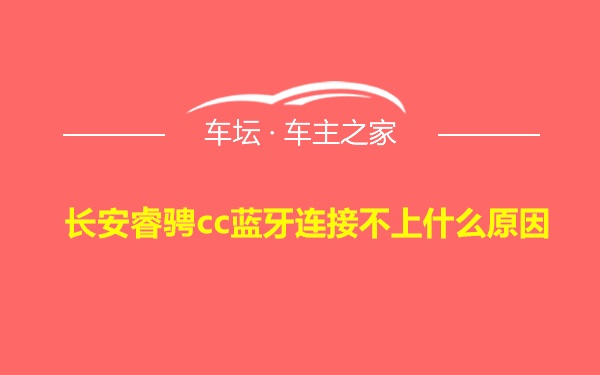 车坛 · 车主之家

长安睿骋cc蓝牙连接不上什么原因